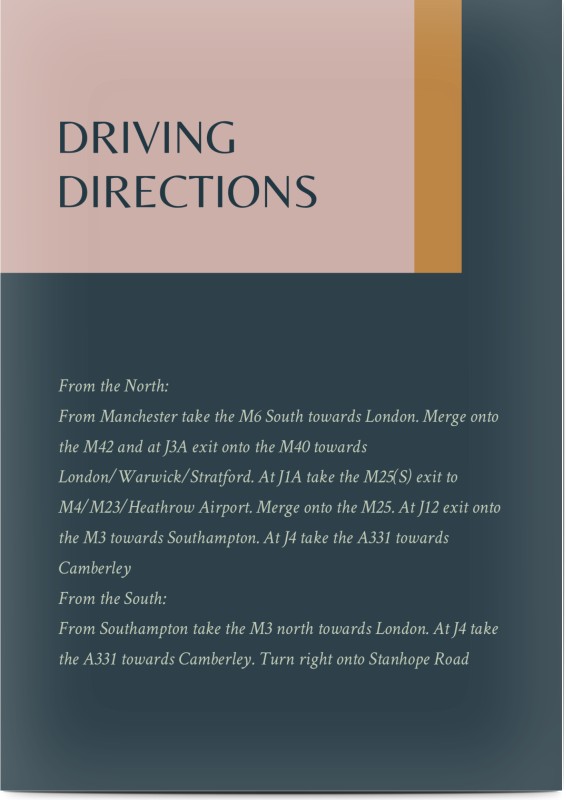 DRIVING
DIRECTIONS

From the North:

From Manchester take the M6 South towards London. Merge onto the M42 and at J3A exit onto the M40 towards London/Warwick/Stratford. At J1A take the M25(S) exit to M4/M23/Heathrow Airport. Merge onto the M25. At J12 exit onto the M3 towards Southampton. At J4 take the A331 towards Camberley

From the South:

From Southampton take the M3 north towards London. At J4 take the A331 towards Camberley. Turn right onto Stanhope Road